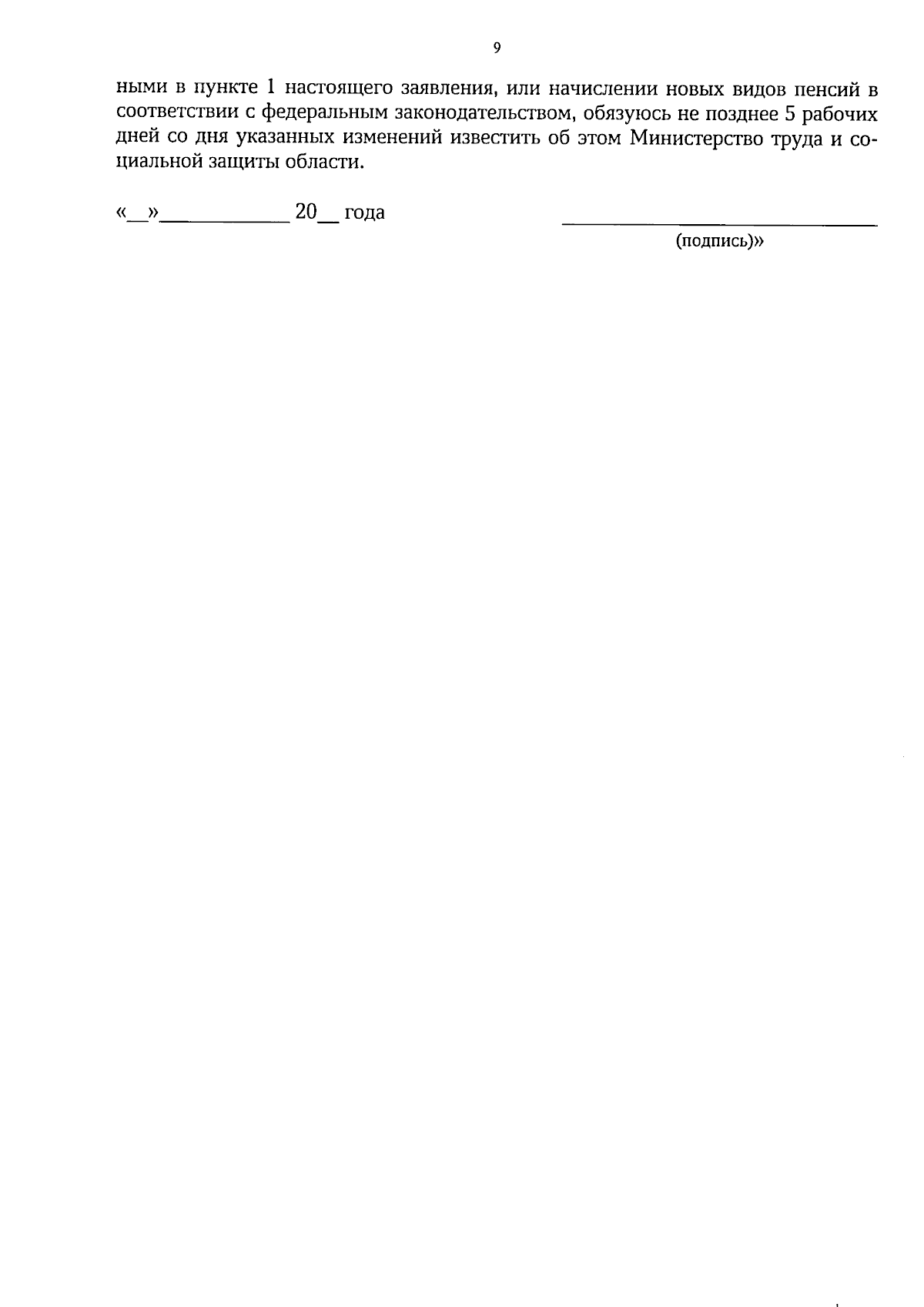 9

ными в пункте 1 настоящего заявления, или начислении новых видов пенсий в соответствии с федеральным законодательством, обязуюсь не позднее 5 рабочих дней со дня указанных изменений известить об этом Министерство труда и социальной защиты области.

«__»____________ 20__ года ______________________________

(подпись)»